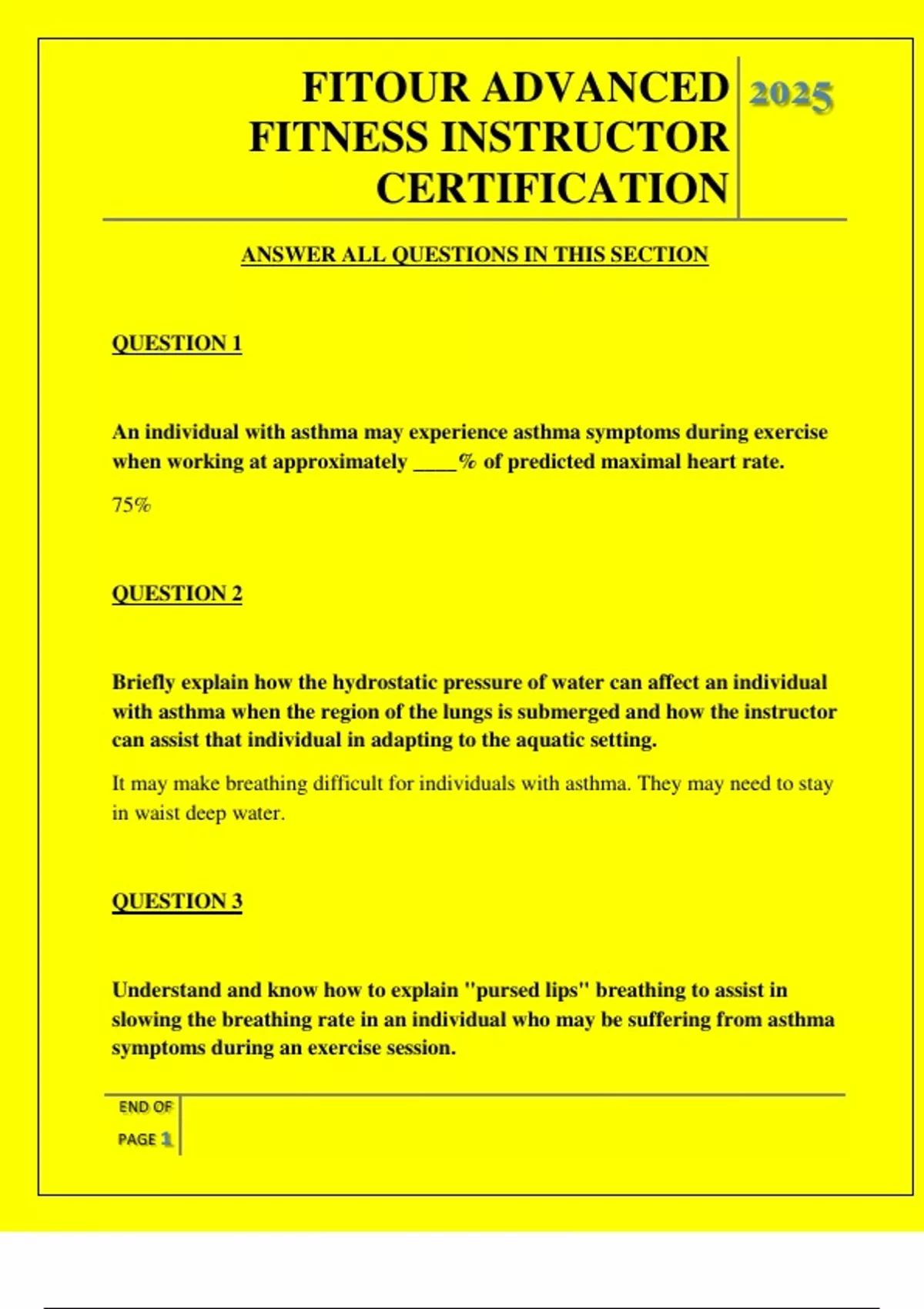 FITOUR ADVANCED FITNESS INSTRUCTOR CERTIFICATION

2025

ANSWER ALL QUESTIONS IN THIS SECTION

QUESTION 1

An individual with asthma may experience asthma symptoms during exercise when working at approximately ____% of predicted maximal heart rate.

75%

QUESTION 2

Briefly explain how the hydrostatic pressure of water can affect an individual with asthma when the region of the lungs is submerged and how the instructor can assist that individual in adapting to the aquatic setting.

It may make breathing difficult for individuals with asthma. They may need to stay in waist deep water.

QUESTION 3

Understand and know how to explain "pursed lips" breathing to assist in slowing the breathing rate in an individual who may be suffering from asthma symptoms during an exercise session.

END OF PAGE 1